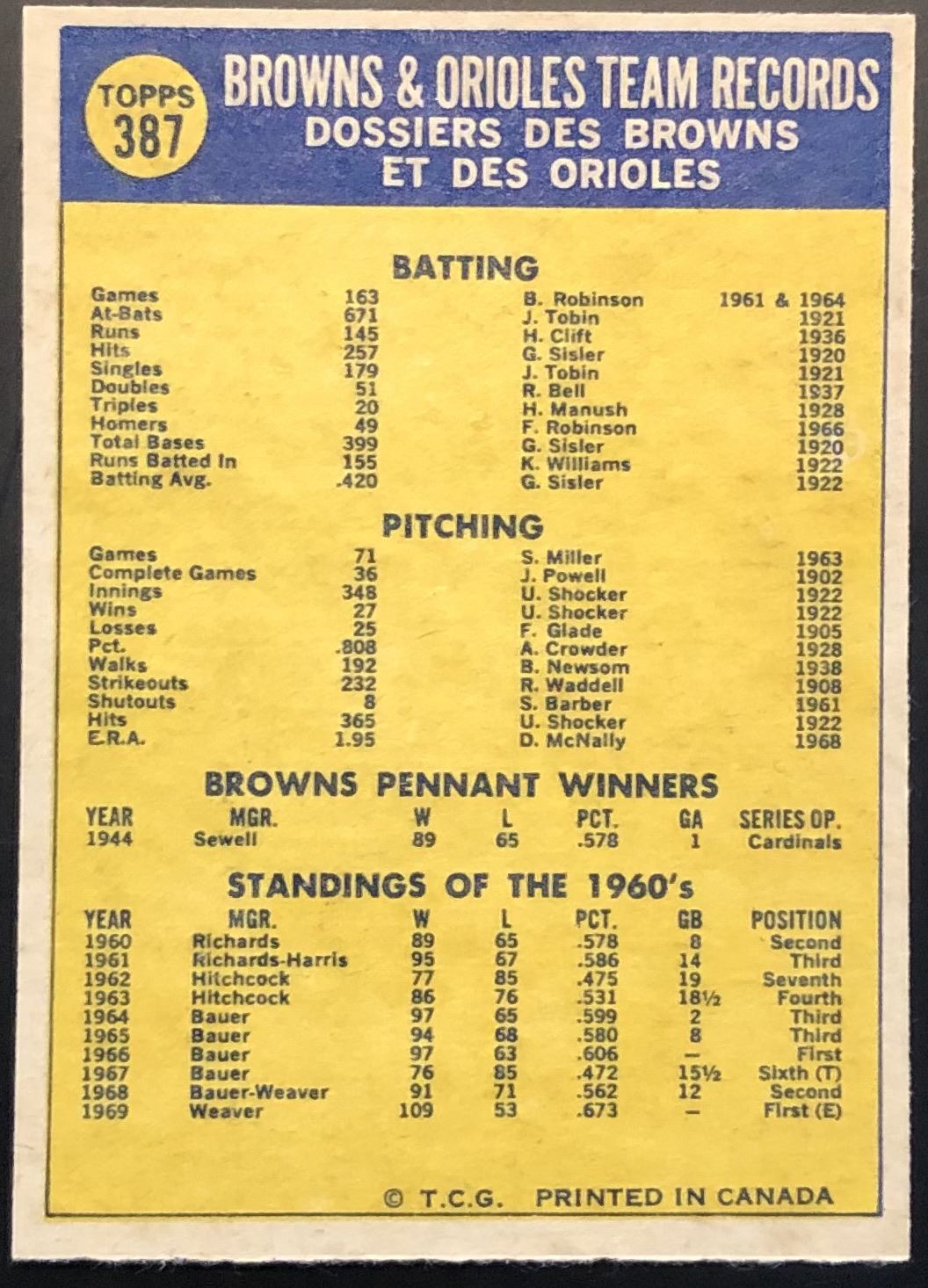 TOPPS 387

BROWNS & ORIOLES TEAM RECORDS
DOSSIERS DES BROWNS ET DES ORIOLES

BATTING

| | | | |
|---|---|---|---|
| Games | 163 | B. Robinson | 1961 & 1964 |
| At-Bats | 671 | J. Tobin | 1921 |
| Runs | 145 | H. Clift | 1936 |
| Hits | 257 | G. Sisler | 1920 |
| Singles | 179 | J. Tobin | 1921 |
| Doubles | 51 | R. Bell | 1937 |
| Triples | 20 | H. Manush | 1928 |
| Homers | 49 | F. Robinson | 1966 |
| Total Bases | 399 | G. Sisler | 1920 |
| Runs Batted In | 155 | K. Williams | 1922 |
| Batting Avg. | .420 | G. Sisler | 1922 |

PITCHING

| | | | |
|---|---|---|---|
| Games | 71 | S. Miller | 1963 |
| Complete Games | 36 | J. Powell | 1902 |
| Innings | 348 | U. Shocker | 1922 |
| Wins | 27 | U. Shocker | 1922 |
| Losses | 25 | F. Glade | 1905 |
| Pct. | .808 | A. Crowder | 1928 |
| Walks | 192 | B. Newsom | 1938 |
| Strikeouts | 232 | R. Waddell | 1908 |
| Shutouts | 8 | S. Barber | 1961 |
| Hits | 365 | U. Shocker | 1922 |
| E.R.A. | 1.95 | D. McNally | 1968 |

BROWNS PENNANT WINNERS

| YEAR | MGR. | W | L | PCT. | GA | SERIES OP. |
|---|---|---|---|---|---|---|
| 1944 | Sewell | 89 | 65 | .578 | 1 | Cardinals |

STANDINGS OF THE 1960's

| YEAR | MGR. | W | L | PCT. | GB | POSITION |
|---|---|---|---|---|---|---|
| 1960 | Richards | 89 | 65 | .578 | 8 | Second |
| 1961 | Richards-Harris | 95 | 67 | .586 | 14 | Third |
| 1962 | Hitchcock | 77 | 85 | .475 | 19 | Seventh |
| 1963 | Hitchcock | 86 | 76 | .531 | 18½ | Fourth |
| 1964 | Bauer | 97 | 65 | .599 | 2 | Third |
| 1965 | Bauer | 94 | 68 | .580 | 8 | Third |
| 1966 | Bauer | 97 | 63 | .606 | — | First |
| 1967 | Bauer | 76 | 85 | .472 | 15½ | Sixth (T) |
| 1968 | Bauer-Weaver | 91 | 71 | .562 | 12 | Second |
| 1969 | Weaver | 109 | 53 | .673 | — | First (E) |

© T.C.G. PRINTED IN CANADA